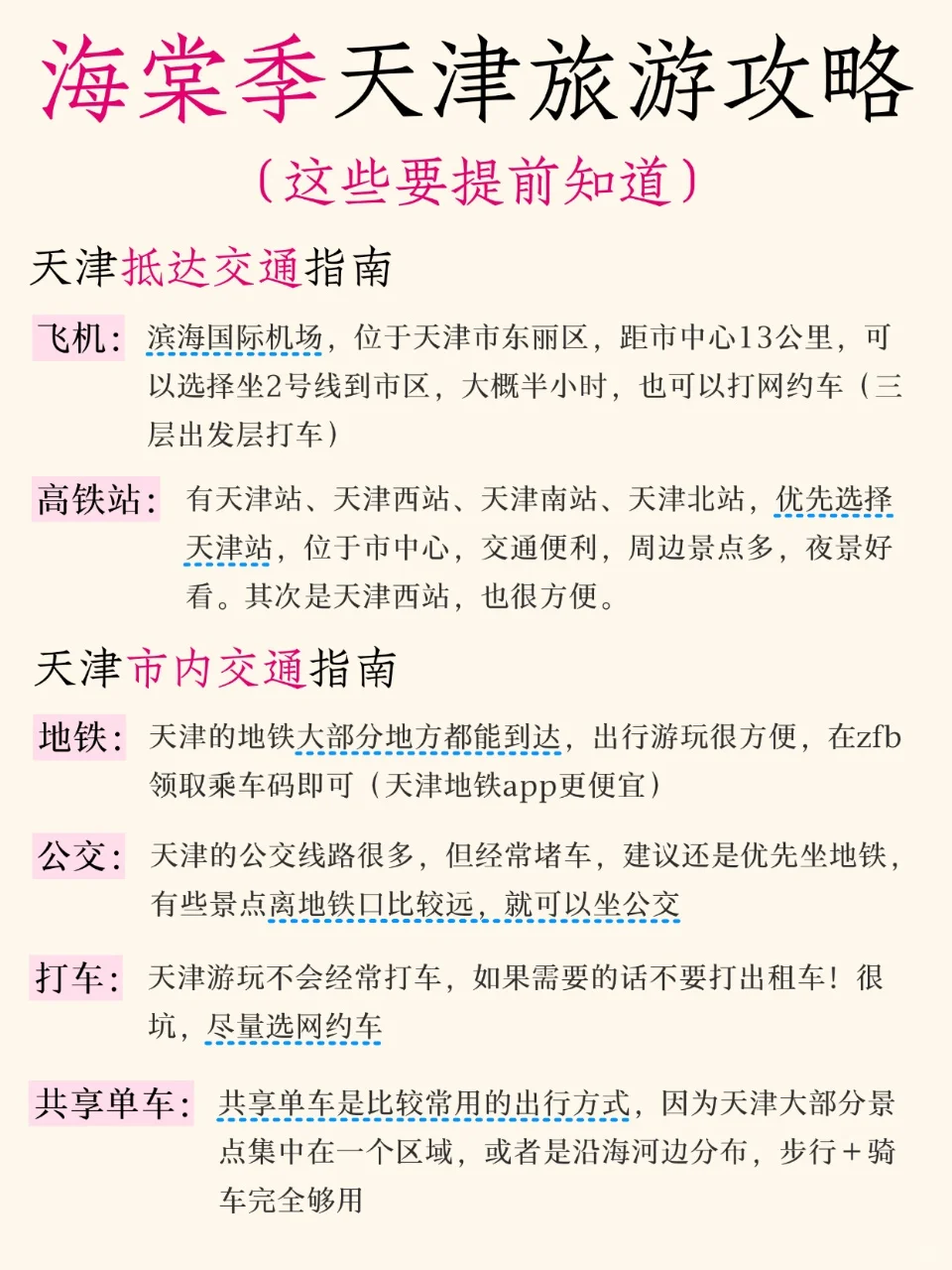 海棠季天津旅游攻略
（这些要提前知道）

天津抵达交通指南

飞机：滨海国际机场，位于天津市东丽区，距市中心13公里，可以选择坐2号线到市区，大概半小时，也可以打网约车（三层出发层打车）

高铁站：有天津站、天津西站、天津南站、天津北站，优先选择天津站，位于市中心，交通便利，周边景点多，夜景好看。其次是天津西站，也很方便。

天津市内交通指南

地铁：天津的地铁大部分地方都能到达，出行游玩很方便，在zfb领取乘车码即可（天津地铁app更便宜）

公交：天津的公交线路很多，但经常堵车，建议还是优先坐地铁，有些景点离地铁口比较远，就可以坐公交

打车：天津游玩不会经常打车，如果需要的话不要打出租车！很坑，尽量选网约车

共享单车：共享单车是比较常用的出行方式，因为天津大部分景点集中在一个区域，或者是沿海河边分布，步行＋骑车完全够用